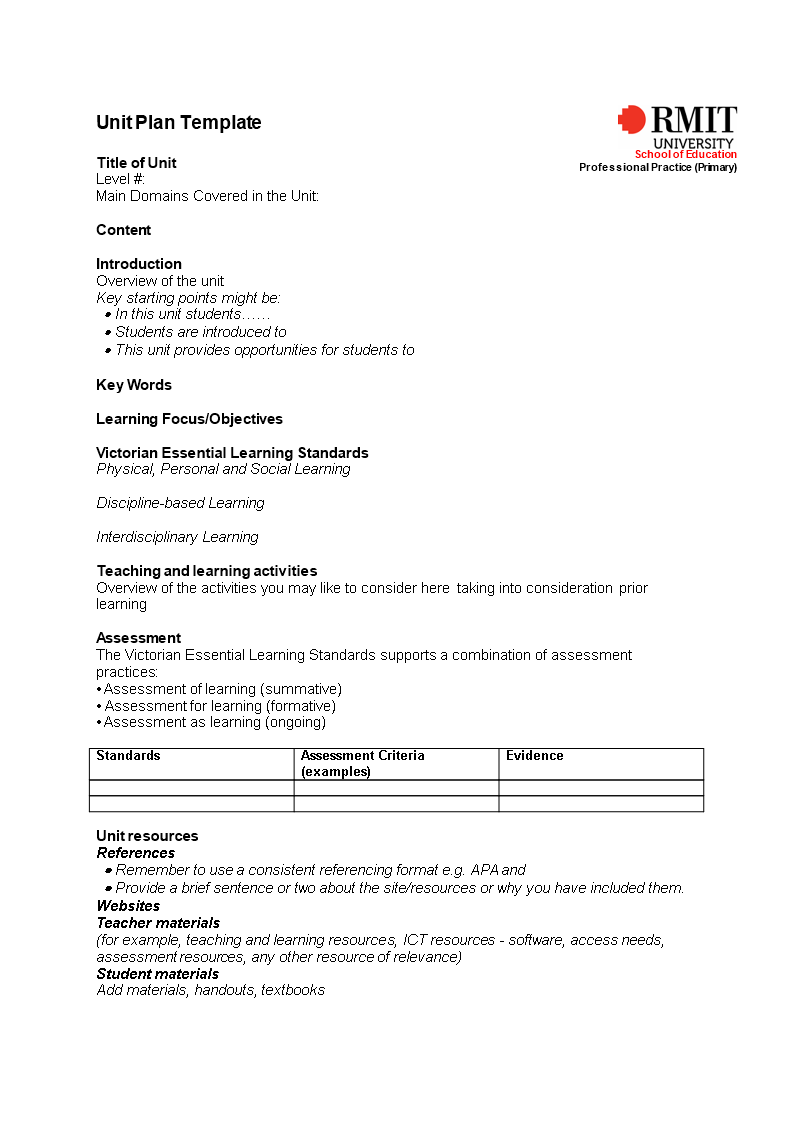 Unit Plan Template

RMIT UNIVERSITY
School of Education
Professional Practice (Primary)

Title of Unit
Level #:
Main Domains Covered in the Unit:

Content

Introduction
Overview of the unit
Key starting points might be:
• In this unit students……
• Students are introduced to
• This unit provides opportunities for students to

Key Words

Learning Focus/Objectives

Victorian Essential Learning Standards
Physical, Personal and Social Learning

Discipline-based Learning

Interdisciplinary Learning

Teaching and learning activities
Overview of the activities you may like to consider here taking into consideration prior learning

Assessment
The Victorian Essential Learning Standards supports a combination of assessment practices:
• Assessment of learning (summative)
• Assessment for learning (formative)
• Assessment as learning (ongoing)

| Standards | Assessment Criteria (examples) | Evidence |
|---|---|---|
| | | |
| | | |

Unit resources
References
• Remember to use a consistent referencing format e.g. APA and
• Provide a brief sentence or two about the site/resources or why you have included them.
Websites
Teacher materials
(for example, teaching and learning resources, ICT resources - software, access needs, assessment resources, any other resource of relevance)
Student materials
Add materials, handouts, textbooks